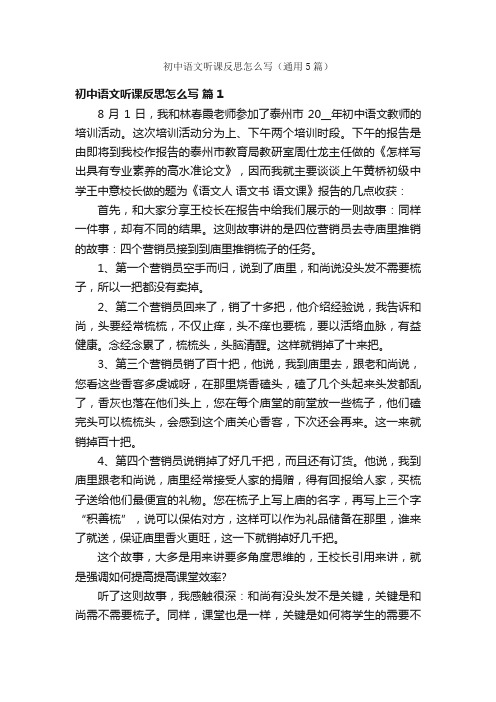 初中语文听课反思怎么写（通用5篇）

初中语文听课反思怎么写 篇1

8月1日，我和林春霞老师参加了泰州市20__年初中语文教师的培训活动。这次培训活动分为上、下午两个培训时段。下午的报告是由即将到我校作报告的泰州市教育局教研室周仕龙主任做的《怎样写出具有专业素养的高水准论文》，因而我就主要谈谈上午黄桥初级中学王中意校长做的题为《语文人 语文书 语文课》报告的几点收获：

首先，和大家分享王校长在报告中给我们展示的一则故事：同样一件事，却有不同的结果。这则故事讲的是四位营销员去寺庙里推销的故事：四个营销员接到到庙里推销梳子的任务。

1、第一个营销员空手而归，说到了庙里，和尚说没头发不需要梳子，所以一把都没有卖掉。

2、第二个营销员回来了，销了十多把，他介绍经验说，我告诉和尚，头要经常梳梳，不仅止痒，头不痒也要梳，要以活络血脉，有益健康。念经念累了，梳梳头，头脑清醒。这样就销掉了十来把。

3、第三个营销员销了百十把，他说，我到庙里去，跟老和尚说，您看这些香客多虔诚呀，在那里烧香磕头，磕了几个头起来头发都乱了，香灰也落在他们头上，您在每个庙堂的前堂放一些梳子，他们磕完头可以梳梳头，会感到这个庙关心香客，下次还会再来。这一来就销掉百十把。

4、第四个营销员说销掉了好几千把，而且还有订货。他说，我到庙里跟老和尚说，庙里经常接受人家的捐赠，得有回报给人家，买梳子送给他们最便宜的礼物。您在梳子上写上庙的名字，再写上三个字“积善梳”，说可以保佑对方，这样可以作为礼品储备在那里，谁来了就送，保证庙里香火更旺，这一下就销掉好几千把。

这个故事，大多是用来讲要多角度思维的，王校长引用来讲，就是强调如何提高提高课堂效率?

听了这则故事，我感触很深：和尚有没头发不是关键，关键是和尚需不需要梳子。同样，课堂也是一样，关键是如何将学生的需要不